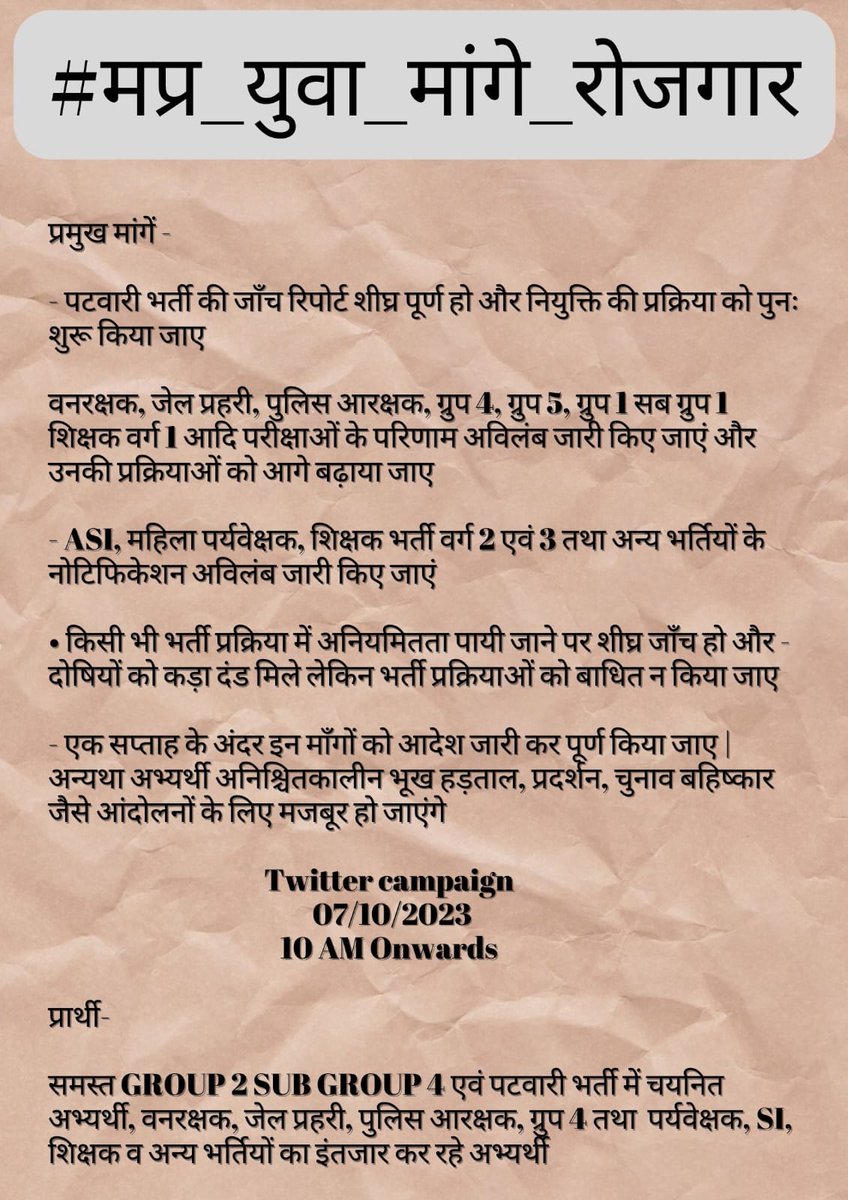 #मप्र_युवा_मांगे_रोजगार

प्रमुख मांगें -

- पटवारी भर्ती की जाँच रिपोर्ट शीघ्र पूर्ण हो और नियुक्ति की प्रक्रिया को पुनः शुरू किया जाए

वनरक्षक, जेल प्रहरी, पुलिस आरक्षक, ग्रुप 4, ग्रुप 5, ग्रुप 1 सब ग्रुप 1 शिक्षक वर्ग 1 आदि परीक्षाओं के परिणाम अविलंब जारी किए जाएं और उनकी प्रक्रियाओं को आगे बढ़ाया जाए

- ASI, महिला पर्यवेक्षक, शिक्षक भर्ती वर्ग 2 एवं 3 तथा अन्य भर्तियों के नोटिफिकेशन अविलंब जारी किए जाएं

• किसी भी भर्ती प्रक्रिया में अनियमितता पायी जाने पर शीघ्र जाँच हो और - दोषियों को कड़ा दंड मिले लेकिन भर्ती प्रक्रियाओं को बाधित न किया जाए

- एक सप्ताह के अंदर इन माँगों को आदेश जारी कर पूर्ण किया जाए | अन्यथा अभ्यर्थी अनिश्चितकालीन भूख हड़ताल, प्रदर्शन, चुनाव बहिष्कार जैसे आंदोलनों के लिए मजबूर हो जाएंगे

Twitter campaign
07/10/2023
10 AM Onwards

प्रार्थी-

समस्त GROUP 2 SUB GROUP 4 एवं पटवारी भर्ती में चयनित अभ्यर्थी, वनरक्षक, जेल प्रहरी, पुलिस आरक्षक, ग्रुप 4 तथा पर्यवेक्षक, SI, शिक्षक व अन्य भर्तियों का इंतजार कर रहे अभ्यर्थी